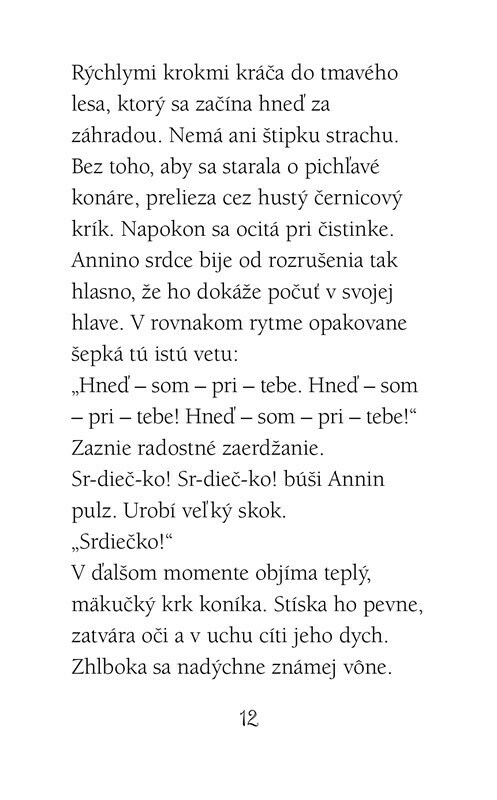 Rýchlymi krokmi kráča do tmavého lesa, ktorý sa začína hneď za záhradou. Nemá ani štipku strachu. Bez toho, aby sa starala o pichľavé konáre, prelieza cez hustý černicový krík. Napokon sa ocitá pri čistinke. Annino srdce bije od rozrušenia tak hlasno, že ho dokáže počuť v svojej hlave. V rovnakom rytme opakovane šepká tú istú vetu:
„Hneď – som – pri – tebe. Hneď – som – pri – tebe! Hneď – som – pri – tebe!“
Zaznie radostné zaerdžanie.
Sr-dieč-ko! Sr-dieč-ko! búši Annin pulz. Urobí veľký skok.
„Srdiečko!“
V ďalšom momente objíma teplý, mäkučký krk koníka. Stíska ho pevne, zatvára oči a v uchu cíti jeho dych. Zhlboka sa nadýchne známej vône.

12